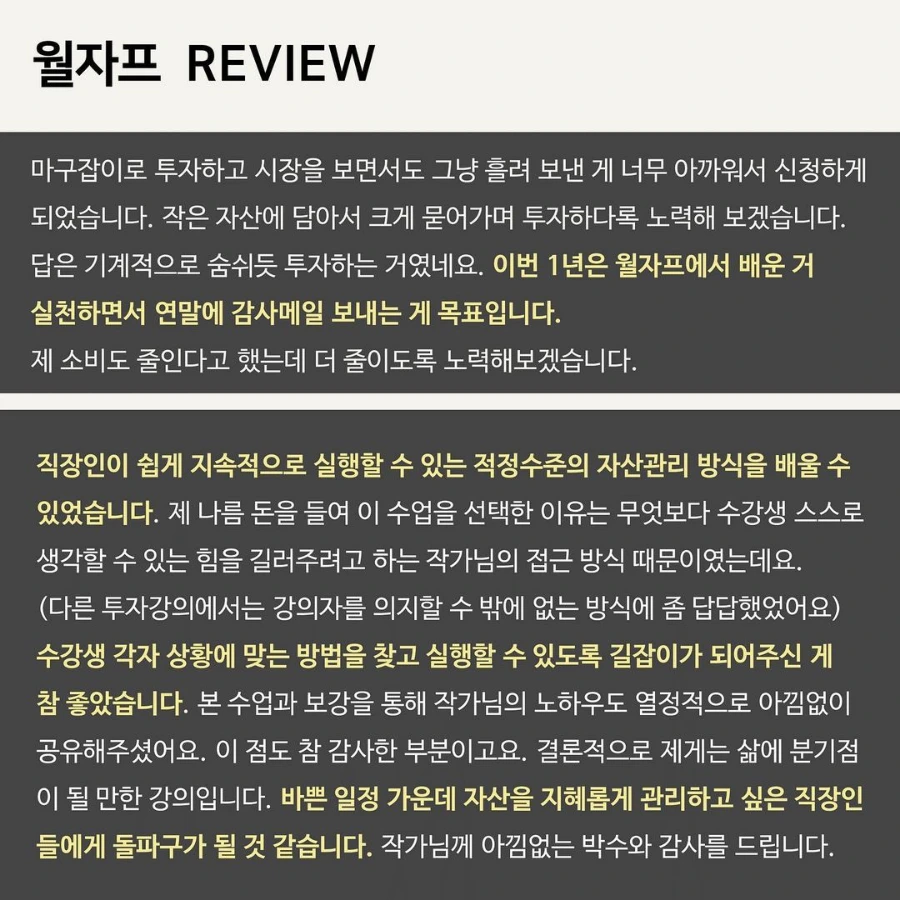 월자프 REVIEW

마구잡이로 투자하고 시장을 보면서도 그냥 흘려 보낸 게 너무 아까워서 신청하게 되었습니다. 작은 자산에 담아서 크게 묻어가며 투자하다록 노력해 보겠습니다. 답은 기계적으로 숨쉬듯 투자하는 거였네요. 이번 1년은 월자프에서 배운 거 실천하면서 연말에 감사메일 보내는 게 목표입니다.
제 소비도 줄인다고 했는데 더 줄이도록 노력해보겠습니다.

직장인이 쉽게 지속적으로 실행할 수 있는 적정수준의 자산관리 방식을 배울 수 있었습니다. 제 나름 돈을 들여 이 수업을 선택한 이유는 무엇보다 수강생 스스로 생각할 수 있는 힘을 길러주려고 하는 작가님의 접근 방식 때문이였는데요.
(다른 투자강의에서는 강의자를 의지할 수 밖에 없는 방식에 좀 답답했었어요)
수강생 각자 상황에 맞는 방법을 찾고 실행할 수 있도록 길잡이가 되어주신 게 참 좋았습니다. 본 수업과 보강을 통해 작가님의 노하우도 열정적으로 아낌없이 공유해주셨어요. 이 점도 참 감사한 부분이고요. 결론적으로 제게는 삶에 분기점이 될 만한 강의입니다. 바쁜 일정 가운데 자산을 지혜롭게 관리하고 싶은 직장인들에게 돌파구가 될 것 같습니다. 작가님께 아낌없는 박수와 감사를 드립니다.